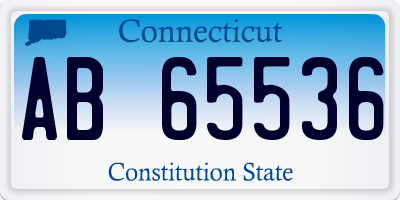 Connecticut

AB 65536

Constitution State